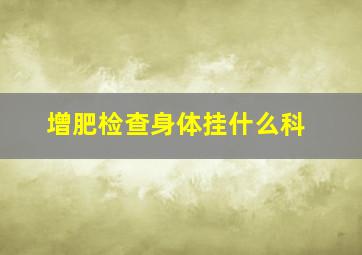 增肥检查身体挂什么科